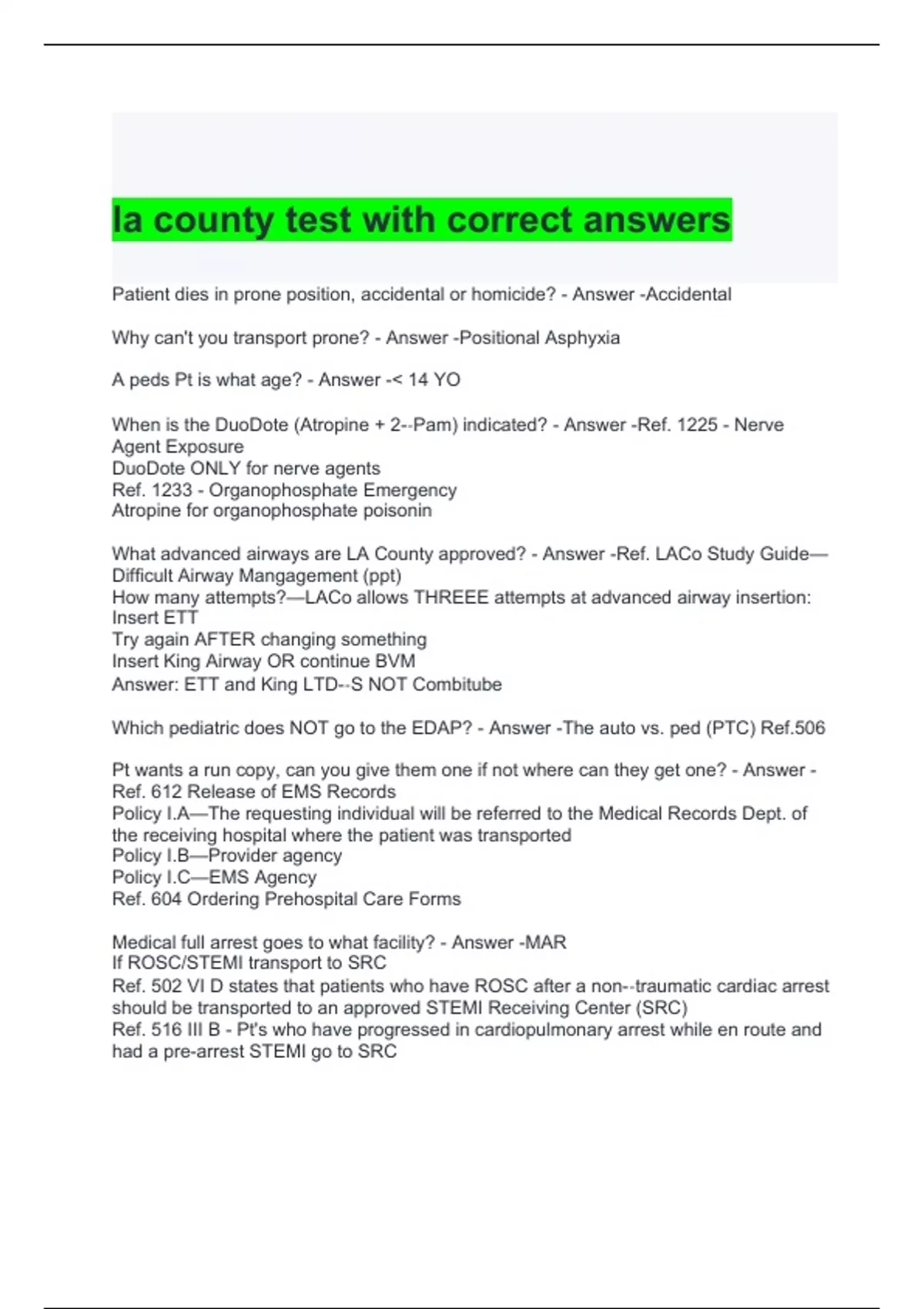 la county test with correct answers

Patient dies in prone position, accidental or homicide? - Answer -Accidental

Why can't you transport prone? - Answer -Positional Asphyxia

A peds Pt is what age? - Answer -< 14 YO

When is the DuoDote (Atropine + 2--Pam) indicated? - Answer -Ref. 1225 - Nerve Agent Exposure
DuoDote ONLY for nerve agents
Ref. 1233 - Organophosphate Emergency
Atropine for organophosphate poisonin

What advanced airways are LA County approved? - Answer -Ref. LACo Study Guide—Difficult Airway Mangagement (ppt)
How many attempts?—LACo allows THREEE attempts at advanced airway insertion:
Insert ETT
Try again AFTER changing something
Insert King Airway OR continue BVM
Answer: ETT and King LTD--S NOT Combitube

Which pediatric does NOT go to the EDAP? - Answer -The auto vs. ped (PTC) Ref.506

Pt wants a run copy, can you give them one if not where can they get one? - Answer -Ref. 612 Release of EMS Records
Policy I.A—The requesting individual will be referred to the Medical Records Dept. of the receiving hospital where the patient was transported
Policy I.B—Provider agency
Policy I.C—EMS Agency
Ref. 604 Ordering Prehospital Care Forms

Medical full arrest goes to what facility? - Answer -MAR
If ROSC/STEMI transport to SRC
Ref. 502 VI D states that patients who have ROSC after a non--traumatic cardiac arrest should be transported to an approved STEMI Receiving Center (SRC)
Ref. 516 III B - Pt's who have progressed in cardiopulmonary arrest while en route and had a pre-arrest STEMI go to SRC